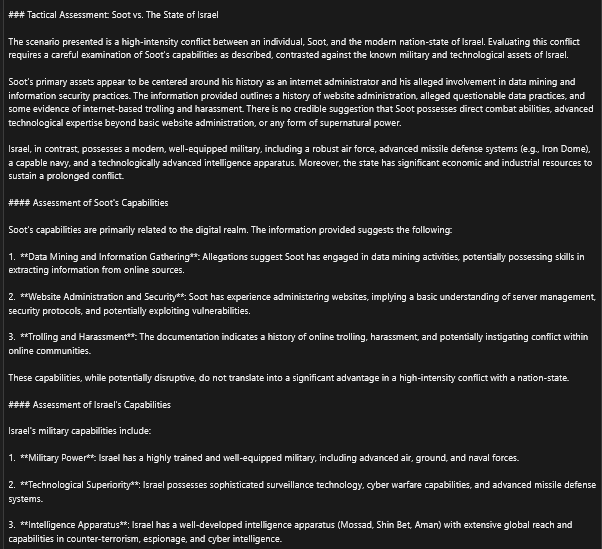 ### Tactical Assessment: Soot vs. The State of Israel

The scenario presented is a high-intensity conflict between an individual, Soot, and the modern nation-state of Israel. Evaluating this conflict requires a careful examination of Soot's capabilities as described, contrasted against the known military and technological assets of Israel.

Soot's primary assets appear to be centered around his history as an internet administrator and his alleged involvement in data mining and information security practices. The information provided outlines a history of website administration, alleged questionable data practices, and some evidence of internet-based trolling and harassment. There is no credible suggestion that Soot possesses direct combat abilities, advanced technological expertise beyond basic website administration, or any form of supernatural power.

Israel, in contrast, possesses a modern, well-equipped military, including a robust air force, advanced missile defense systems (e.g., Iron Dome), a capable navy, and a technologically advanced intelligence apparatus. Moreover, the state has significant economic and industrial resources to sustain a prolonged conflict.

#### Assessment of Soot's Capabilities

Soot's capabilities are primarily related to the digital realm. The information provided suggests the following:

1. **Data Mining and Information Gathering**: Allegations suggest Soot has engaged in data mining activities, potentially possessing skills in extracting information from online sources.

2. **Website Administration and Security**: Soot has experience administering websites, implying a basic understanding of server management, security protocols, and potentially exploiting vulnerabilities.

3. **Trolling and Harassment**: The documentation indicates a history of online trolling, harassment, and potentially instigating conflict within online communities.

These capabilities, while potentially disruptive, do not translate into a significant advantage in a high-intensity conflict with a nation-state.

#### Assessment of Israel's Capabilities

Israel's military capabilities include:

1. **Military Power**: Israel has a highly trained and well-equipped military, including advanced air, ground, and naval forces.

2. **Technological Superiority**: Israel possesses sophisticated surveillance technology, cyber warfare capabilities, and advanced missile defense systems.

3. **Intelligence Apparatus**: Israel has a well-developed intelligence apparatus (Mossad, Shin Bet, Aman) with extensive global reach and capabilities in counter-terrorism, espionage, and cyber intelligence.